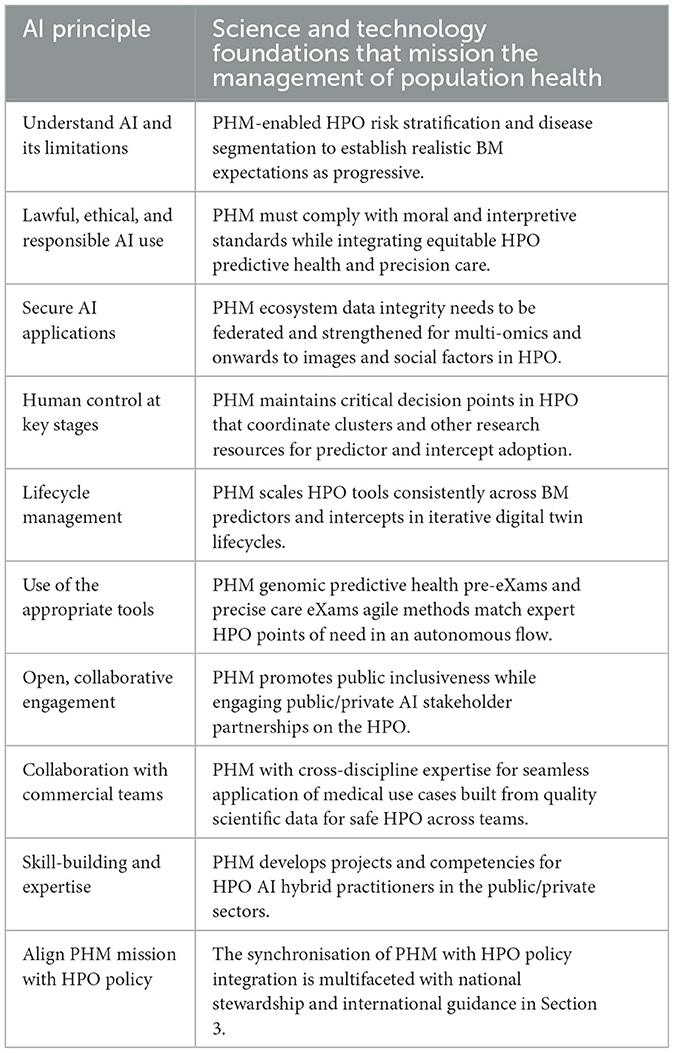 | AI principle | Science and technology foundations that mission the management of population health |
|---|---|
| Understand AI and its limitations | PHM-enabled HPO risk stratification and disease segmentation to establish realistic BM expectations as progressive. |
| Lawful, ethical, and responsible AI use | PHM must comply with moral and interpretive standards while integrating equitable HPO predictive health and precision care. |
| Secure AI applications | PHM ecosystem data integrity needs to be federated and strengthened for multi-omics and onwards to images and social factors in HPO. |
| Human control at key stages | PHM maintains critical decision points in HPO that coordinate clusters and other research resources for predictor and intercept adoption. |
| Lifecycle management | PHM scales HPO tools consistently across BM predictors and intercepts in iterative digital twin lifecycles. |
| Use of the appropriate tools | PHM genomic predictive health pre-eXams and precise care eXams agile methods match expert HPO points of need in an autonomous flow. |
| Open, collaborative engagement | PHM promotes public inclusiveness while engaging public/private AI stakeholder partnerships on the HPO. |
| Collaboration with commercial teams | PHM with cross-discipline expertise for seamless application of medical use cases built from quality scientific data for safe HPO across teams. |
| Skill-building and expertise | PHM develops projects and competencies for HPO AI hybrid practitioners in the public/private sectors. |
| Align PHM mission with HPO policy | The synchronisation of PHM with HPO policy integration is multifaceted with national stewardship and international guidance in Section 3. |